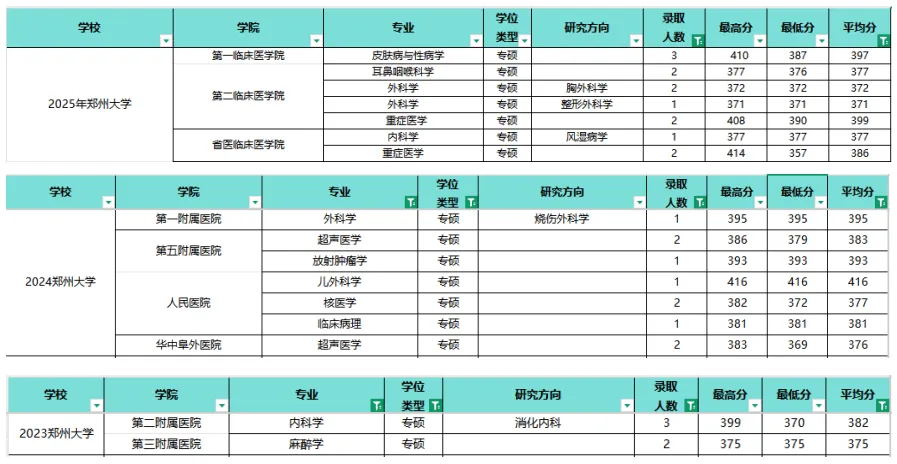 | 学校 | 学院 | 专业 | 学位类型 | 研究方向 | 录取人数 | 最高分 | 最低分 | 平均分 |
|---|---|---|---|---|---|---|---|---|
| 2025年郑州大学 | 第一临床医学院 | 皮肤病与性病学 | 专硕 | | 3 | 410 | 387 | 397 |
| | 第二临床医学院 | 耳鼻咽喉科学 | 专硕 | | 2 | 377 | 376 | 377 |
| | | 外科学 | 专硕 | 胸外科学 | 2 | 372 | 372 | 372 |
| | | 外科学 | 专硕 | 整形外科学 | 1 | 371 | 371 | 371 |
| | | 重症医学 | 专硕 | | 2 | 408 | 390 | 399 |
| | 省医临床医学院 | 内科学 | 专硕 | 风湿病学 | 1 | 377 | 377 | 377 |
| | | 重症医学 | 专硕 | | 2 | 414 | 357 | 386 |

| 学校 | 学院 | 专业 | 学位类型 | 研究方向 | 录取人数 | 最高分 | 最低分 | 平均分 |
|---|---|---|---|---|---|---|---|---|
| 2024郑州大学 | 第一附属医院 | 外科学 | 专硕 | 烧伤外科学 | 1 | 395 | 395 | 395 |
| | 第五附属医院 | 超声医学 | 专硕 | | 2 | 386 | 379 | 383 |
| | | 放射肿瘤学 | 专硕 | | 1 | 393 | 393 | 393 |
| | 人民医院 | 儿外科学 | 专硕 | | 1 | 416 | 416 | 416 |
| | | 核医学 | 专硕 | | 2 | 382 | 372 | 377 |
| | | 临床病理 | 专硕 | | 1 | 381 | 381 | 381 |
| | 华中阜外医院 | 超声医学 | 专硕 | | 2 | 383 | 369 | 376 |

| 学校 | 学院 | 专业 | 学位类型 | 研究方向 | 录取人数 | 最高分 | 最低分 | 平均分 |
|---|---|---|---|---|---|---|---|---|
| 2023郑州大学 | 第二附属医院 | 内科学 | 专硕 | 消化内科 | 3 | 399 | 370 | 382 |
| | 第三附属医院 | 麻醉学 | 专硕 | | 2 | 375 | 375 | 375 |